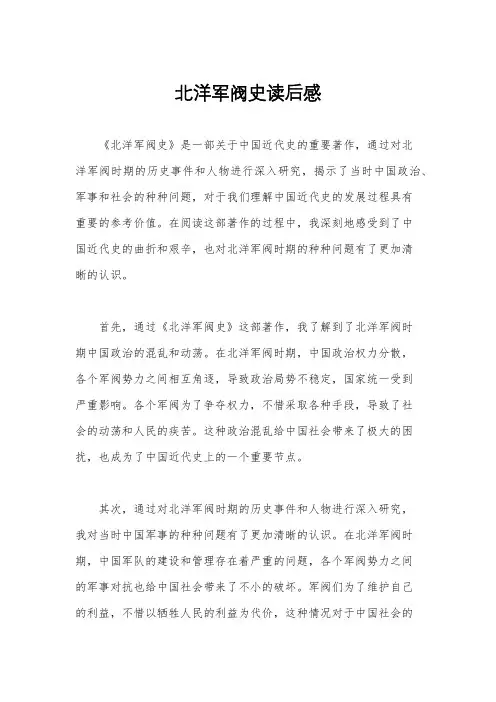 北洋军阀史读后感

《北洋军阀史》是一部关于中国近代史的重要著作，通过对北洋军阀时期的历史事件和人物进行深入研究，揭示了当时中国政治、军事和社会的种种问题，对于我们理解中国近代史的发展过程具有重要的参考价值。在阅读这部著作的过程中，我深刻地感受到了中国近代史的曲折和艰辛，也对北洋军阀时期的种种问题有了更加清晰的认识。

首先，通过《北洋军阀史》这部著作，我了解到了北洋军阀时期中国政治的混乱和动荡。在北洋军阀时期，中国政治权力分散，各个军阀势力之间相互角逐，导致政治局势不稳定，国家统一受到严重影响。各个军阀为了争夺权力，不惜采取各种手段，导致了社会的动荡和人民的疾苦。这种政治混乱给中国社会带来了极大的困扰，也成为了中国近代史上的一个重要节点。

其次，通过对北洋军阀时期的历史事件和人物进行深入研究，我对当时中国军事的种种问题有了更加清晰的认识。在北洋军阀时期，中国军队的建设和管理存在着严重的问题，各个军阀势力之间的军事对抗也给中国社会带来了不小的破坏。军阀们为了维护自己的利益，不惜以牺牲人民的利益为代价，这种情况对于中国社会的